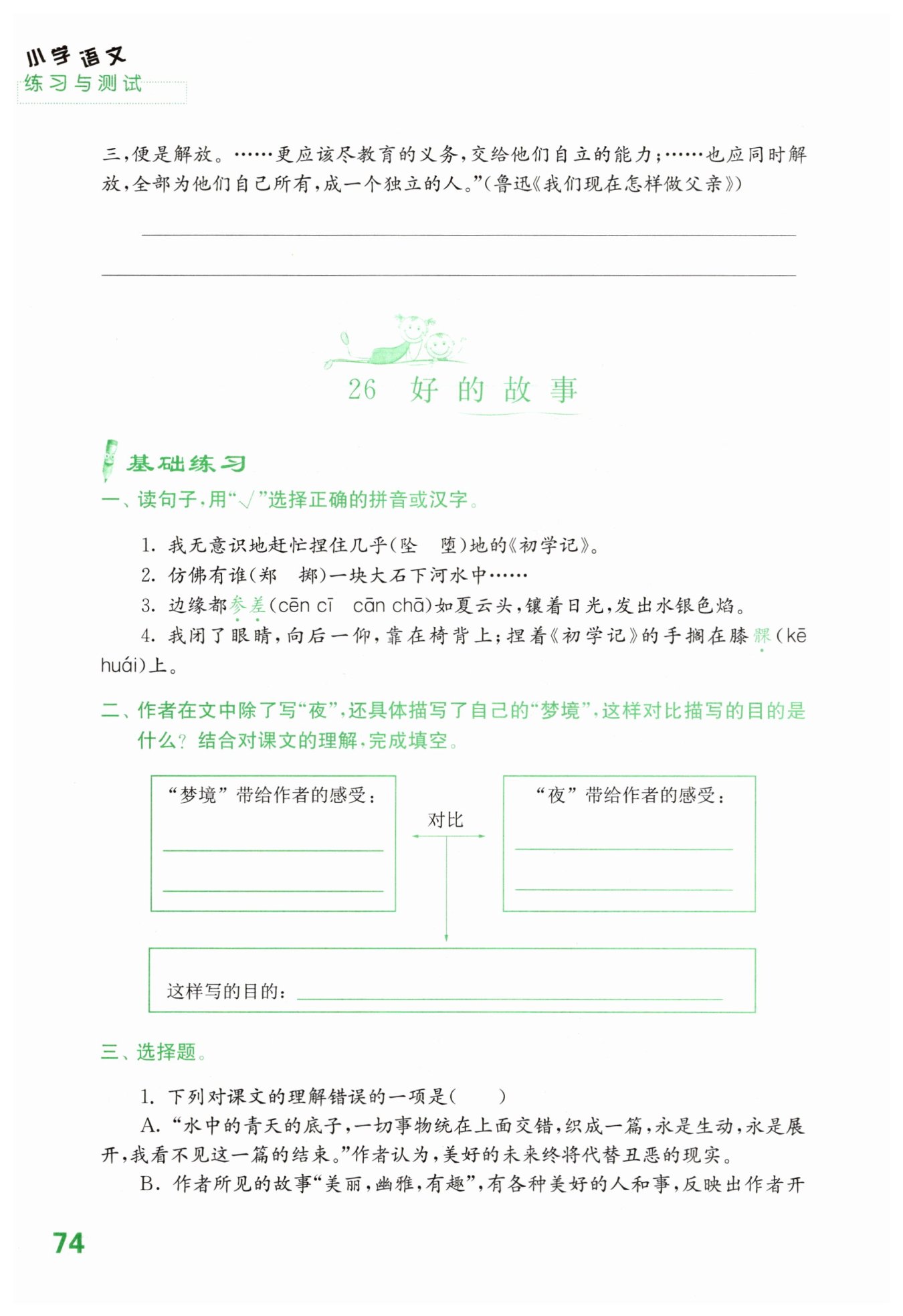 小学语文
练习与测试

三，便是解放。……更应该尽教育的义务，交给他们自立的能力；……也应同时解放，全部为他们自己所有，成一个独立的人。”（鲁迅《我们现在怎样做父亲》）

26 好的故事

基础练习

一、读句子，用“√”选择正确的拼音或汉字。

1. 我无意识地赶忙捏住几乎（坠 堕）地的《初学记》。

2. 仿佛有谁（郑 掷）一块大石下河水中……

3. 边缘都参差（cēn cī cān chā）如夏云头，镶着日光，发出水银色焰。

4. 我闭了眼睛，向后一仰，靠在椅背上；捏着《初学记》的手搁在膝髁（kē huái）上。

二、作者在文中除了写“夜”，还具体描写了自己的“梦境”，这样对比描写的目的是什么？结合对课文的理解，完成填空。

“梦境”带给作者的感受：

对比

“夜”带给作者的感受：

这样写的目的：

三、选择题。

1. 下列对课文的理解错误的一项是（ ）

A. “水中的青天的底子，一切事物统在上面交错，织成一篇，永是生动，永是展开，我看不见这一篇的结束。”作者认为，美好的未来终将代替丑恶的现实。

B. 作者所见的故事“美丽，幽雅，有趣”，有各种美好的人和事，反映出作者开

74